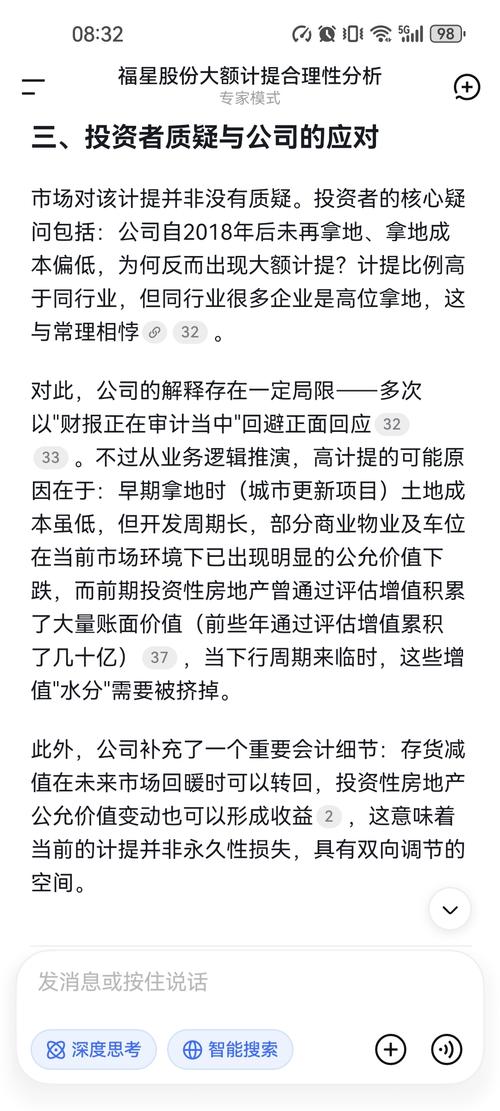 08:32 5G 98

福星股份大额计提合理性分析
专家模式

三、投资者质疑与公司的应对

市场对该计提并非没有质疑。投资者的核心疑问包括：公司自2018年后未再拿地、拿地成本偏低，为何反而出现大额计提？计提比例高于同行业，但同行业很多企业是高位拿地，这与常理相悖 32 。

对此，公司的解释存在一定局限——多次以"财报正在审计当中"回避正面回应 32 33 。不过从业务逻辑推演，高计提的可能原因在于：早期拿地时（城市更新项目）土地成本虽低，但开发周期长，部分商业物业及车位在当前市场环境下已出现明显的公允价值下跌，而前期投资性房地产曾通过评估增值积累了大量账面价值（前些年通过评估增值累积了几十亿） 37 ，当下行周期来临时，这些增值"水分"需要被挤掉。

此外，公司补充了一个重要会计细节：存货减值在未来市场回暖时可以转回，投资性房地产公允价值变动也可以形成收益 2 ，这意味着当前的计提并非永久性损失，具有双向调节的空间。

发消息或按住说话

深度思考
智能搜索